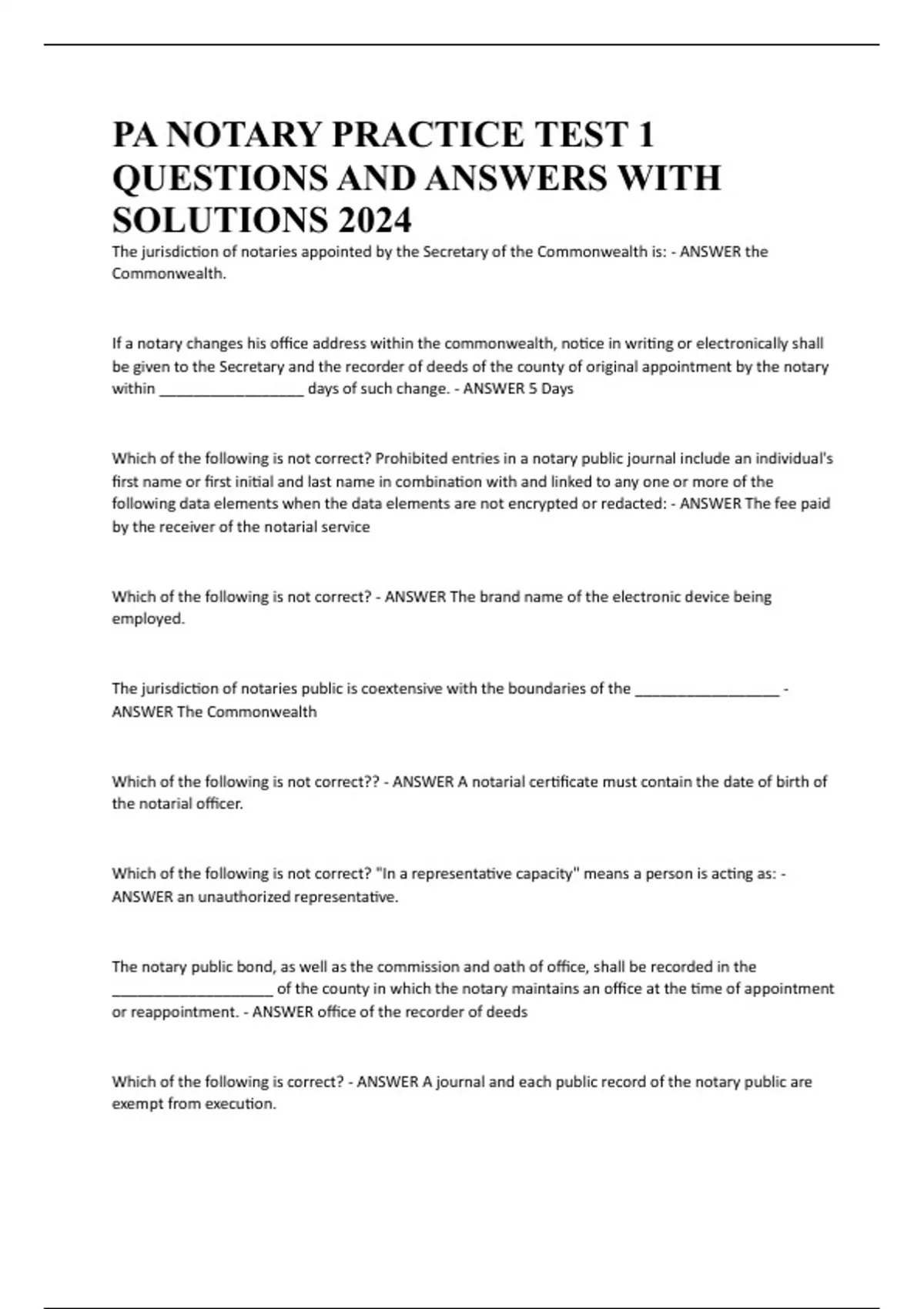 PA NOTARY PRACTICE TEST 1 QUESTIONS AND ANSWERS WITH SOLUTIONS 2024

The jurisdiction of notaries appointed by the Secretary of the Commonwealth is: - ANSWER the Commonwealth.

If a notary changes his office address within the commonwealth, notice in writing or electronically shall be given to the Secretary and the recorder of deeds of the county of original appointment by the notary within __________________ days of such change. - ANSWER 5 Days

Which of the following is not correct? Prohibited entries in a notary public journal include an individual's first name or first initial and last name in combination with and linked to any one or more of the following data elements when the data elements are not encrypted or redacted: - ANSWER The fee paid by the receiver of the notarial service

Which of the following is not correct? - ANSWER The brand name of the electronic device being employed.

The jurisdiction of notaries public is coextensive with the boundaries of the __________________ - ANSWER The Commonwealth

Which of the following is not correct?? - ANSWER A notarial certificate must contain the date of birth of the notarial officer.

Which of the following is not correct? "In a representative capacity" means a person is acting as: - ANSWER an unauthorized representative.

The notary public bond, as well as the commission and oath of office, shall be recorded in the ____________________ of the county in which the notary maintains an office at the time of appointment or reappointment. - ANSWER office of the recorder of deeds

Which of the following is correct? - ANSWER A journal and each public record of the notary public are exempt from execution.